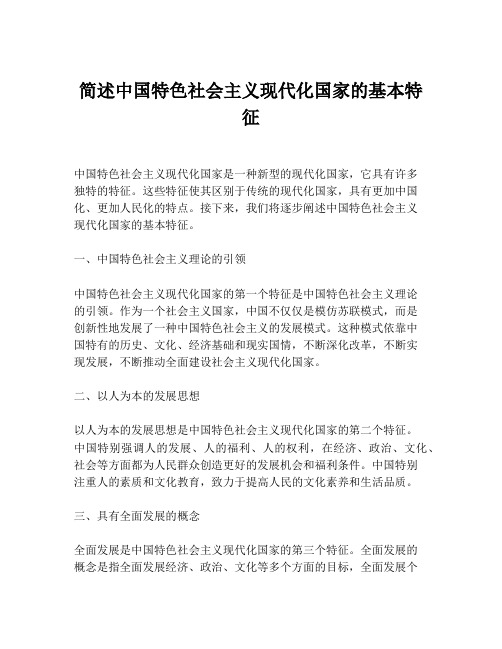 简述中国特色社会主义现代化国家的基本特征

中国特色社会主义现代化国家是一种新型的现代化国家，它具有许多独特的特征。这些特征使其区别于传统的现代化国家，具有更加中国化、更加人民化的特点。接下来，我们将逐步阐述中国特色社会主义现代化国家的基本特征。

一、中国特色社会主义理论的引领

中国特色社会主义现代化国家的第一个特征是中国特色社会主义理论的引领。作为一个社会主义国家，中国不仅仅是模仿苏联模式，而是创新性地发展了一种中国特色社会主义的发展模式。这种模式依靠中国特有的历史、文化、经济基础和现实国情，不断深化改革，不断实现发展，不断推动全面建设社会主义现代化国家。

二、以人为本的发展思想

以人为本的发展思想是中国特色社会主义现代化国家的第二个特征。中国特别强调人的发展、人的福利、人的权利，在经济、政治、文化、社会等方面都为人民群众创造更好的发展机会和福利条件。中国特别注重人的素质和文化教育，致力于提高人民的文化素养和生活品质。

三、具有全面发展的概念

全面发展是中国特色社会主义现代化国家的第三个特征。全面发展的概念是指全面发展经济、政治、文化等多个方面的目标，全面发展个